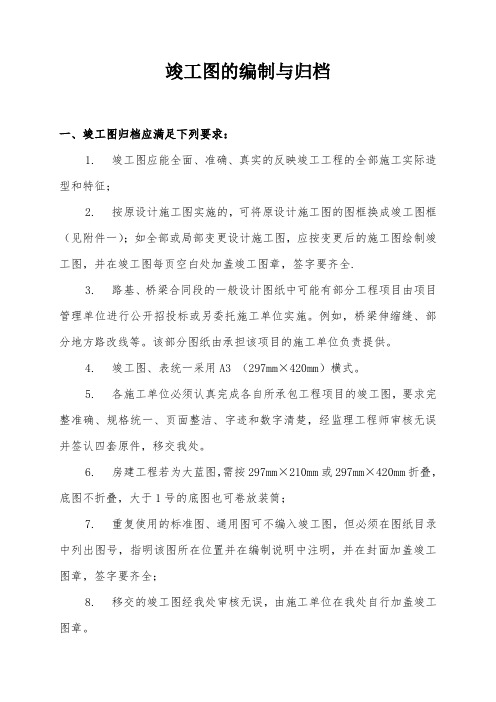 竣工图的编制与归档

一、竣工图归档应满足下列要求：

1. 竣工图应能全面、准确、真实的反映竣工工程的全部施工实际造型和特征；

2. 按原设计施工图实施的，可将原设计施工图的图框换成竣工图框（见附件一）；如全部或局部变更设计施工图，应按变更后的施工图绘制竣工图，并在竣工图每页空白处加盖竣工图章，签字要齐全.

3. 路基、桥梁合同段的一般设计图纸中可能有部分工程项目由项目管理单位进行公开招投标或另委托施工单位实施。例如，桥梁伸缩缝、部分地方路改线等。该部分图纸由承担该项目的施工单位负责提供。

4. 竣工图、表统一采用 A3 （297mm×420mm）横式。

5. 各施工单位必须认真完成各自所承包工程项目的竣工图，要求完整准确、规格统一、页面整洁、字迹和数字清楚，经监理工程师审核无误并签认四套原件，移交我处。

6. 房建工程若为大蓝图，需按 297mm×210mm 或 297mm×420mm 折叠，底图不折叠，大于 1 号的底图也可卷放装筒；

7. 重复使用的标准图、通用图可不编入竣工图，但必须在图纸目录中列出图号，指明该图所在位置并在编制说明中注明，并在封面加盖竣工图章，签字要齐全；

8. 移交的竣工图经我处审核无误，由施工单位在我处自行加盖竣工图章。